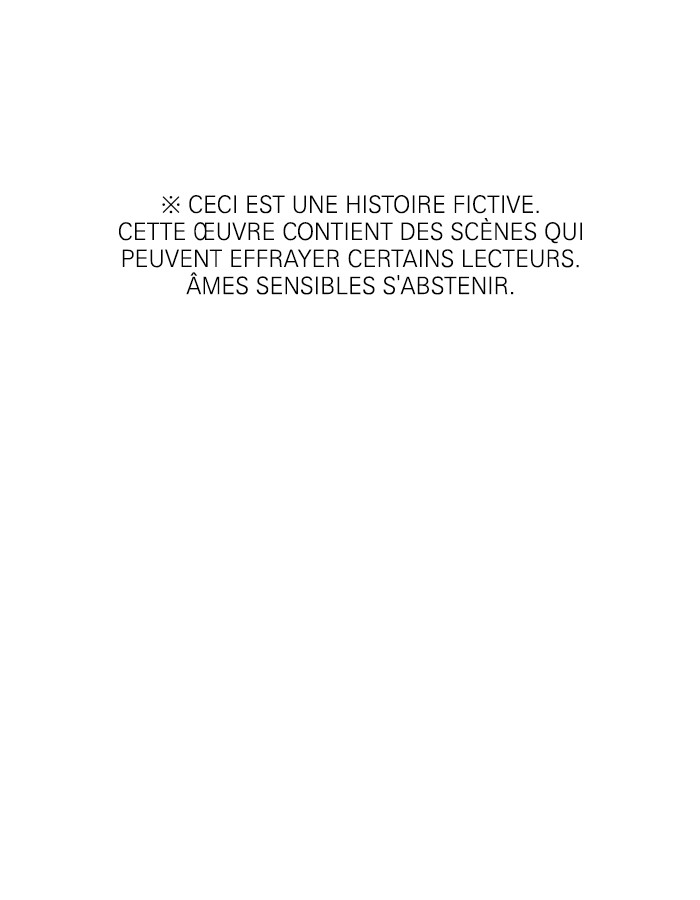 ※ CECI EST UNE HISTOIRE FICTIVE. CETTE ŒUVRE CONTIENT DES SCÈNES QUI PEUVENT EFFRAYER CERTAINS LECTEURS. ÂMES SENSIBLES S'ABSTENIR.